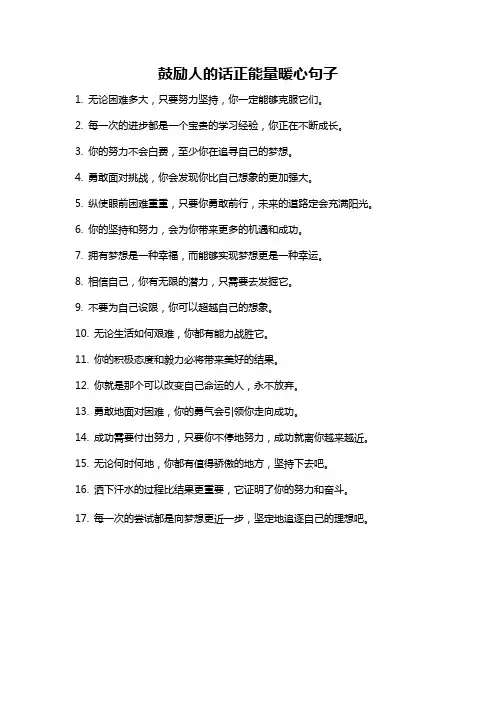 鼓励人的话正能量暖心句子

1. 无论困难多大，只要努力坚持，你一定能够克服它们。

2. 每一次的进步都是一个宝贵的学习经验，你正在不断成长。

3. 你的努力不会白费，至少你在追寻自己的梦想。

4. 勇敢面对挑战，你会发现你比自己想象的更加强大。

5. 纵使眼前困难重重，只要你勇敢前行，未来的道路定会充满阳光。

6. 你的坚持和努力，会为你带来更多的机遇和成功。

7. 拥有梦想是一种幸福，而能够实现梦想更是一种幸运。

8. 相信自己，你有无限的潜力，只需要去发掘它。

9. 不要为自己设限，你可以超越自己的想象。

10. 无论生活如何艰难，你都有能力战胜它。

11. 你的积极态度和毅力必将带来美好的结果。

12. 你就是那个可以改变自己命运的人，永不放弃。

13. 勇敢地面对困难，你的勇气会引领你走向成功。

14. 成功需要付出努力，只要你不停地努力，成功就离你越来越近。

15. 无论何时何地，你都有值得骄傲的地方，坚持下去吧。

16. 洒下汗水的过程比结果更重要，它证明了你的努力和奋斗。

17. 每一次的尝试都是向梦想更近一步，坚定地追逐自己的理想吧。